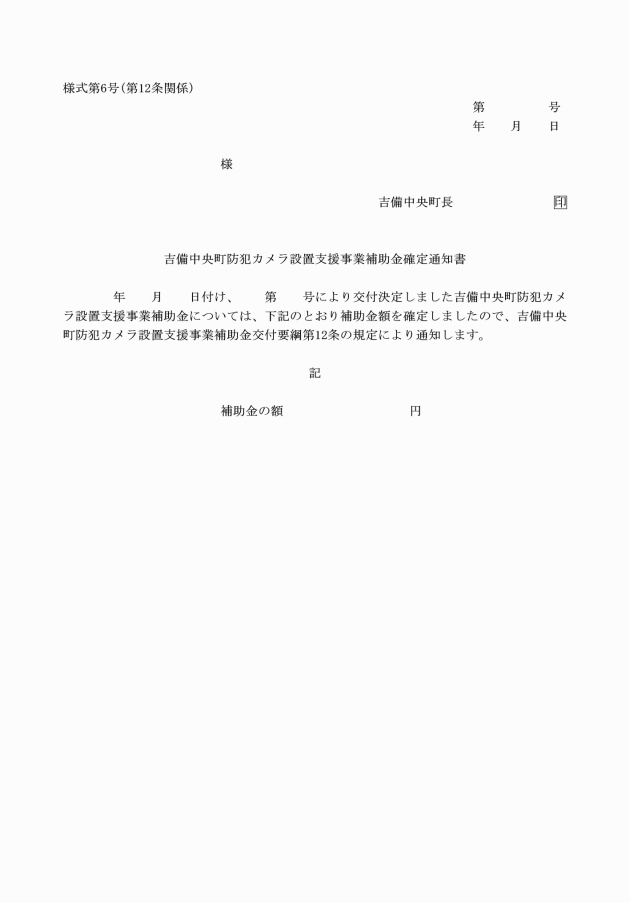 様式第6号(第12条関係)

第　　　号
年　　月　　日

様

吉備中央町長　　　　　　印

吉備中央町防犯カメラ設置支援事業補助金確定通知書

年　　月　　日付け、　　第　　号により交付決定しました吉備中央町防犯カメラ設置支援事業補助金については、下記のとおり補助金額を確定しましたので、吉備中央町防犯カメラ設置支援事業補助金交付要綱第12条の規定により通知します。

記

補助金の額　　　　　　　　円